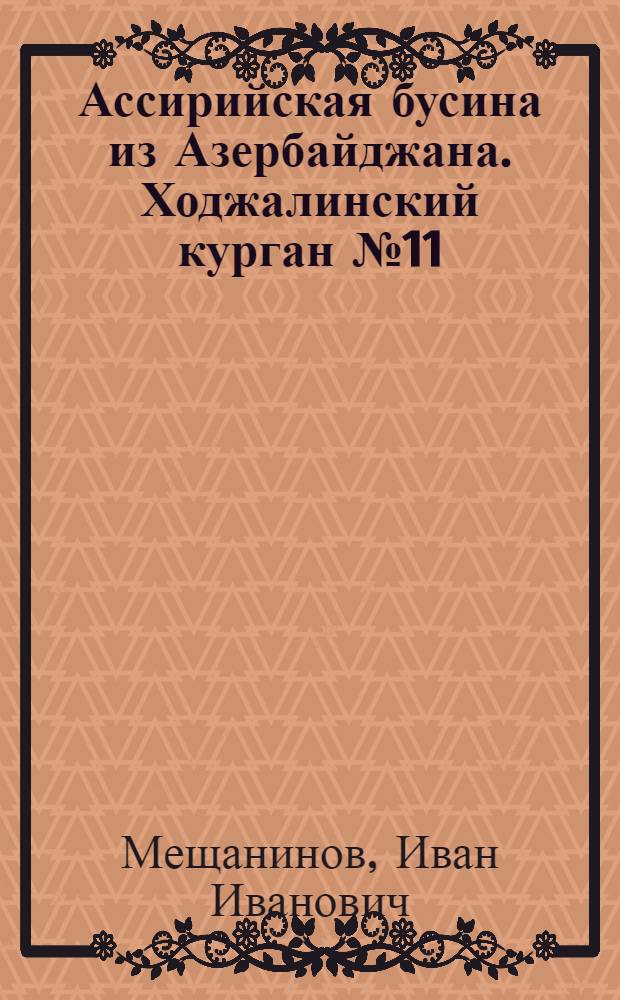 Ассирийская бусина из Азербайджана. Ходжалинский курган №11

Мещанинов, Иван Иванович